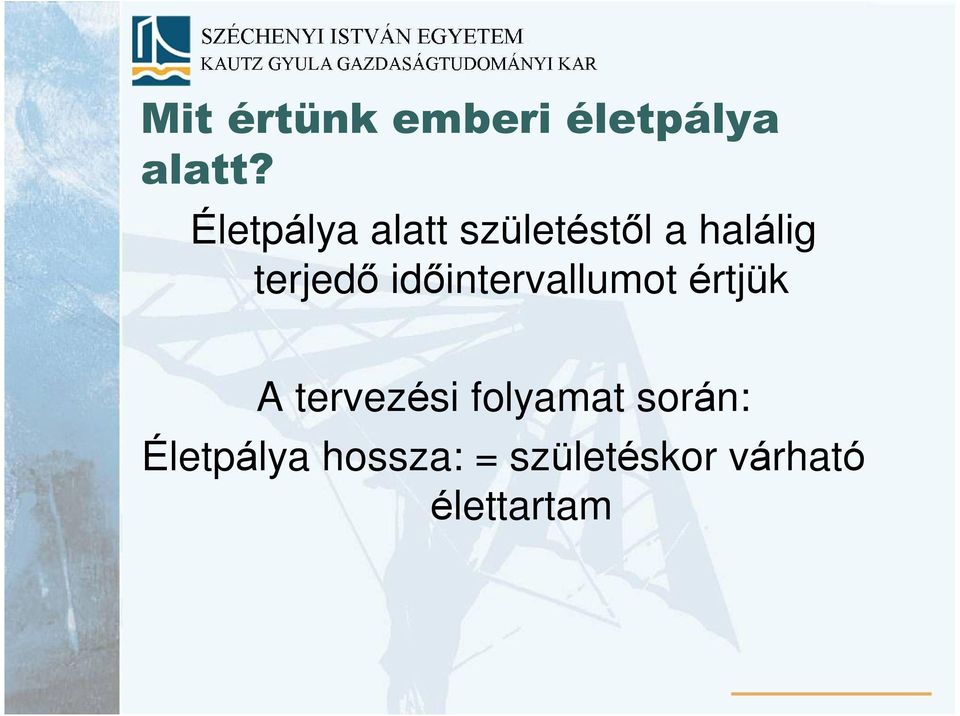 SZÉCHENYI ISTVÁN EGYETEM
KAUTZ GYULA GAZDASÁGTUDOMÁNYI KAR

Mit értünk emberi életpálya alatt?

Életpálya alatt születéstől a halálig terjedő időintervallumot értjük

A tervezési folyamat során:
Életpálya hossza: = születéskor várható élettartam